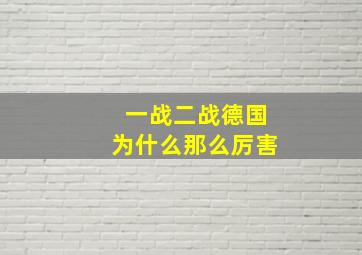 一战二战德国
为什么那么厉害